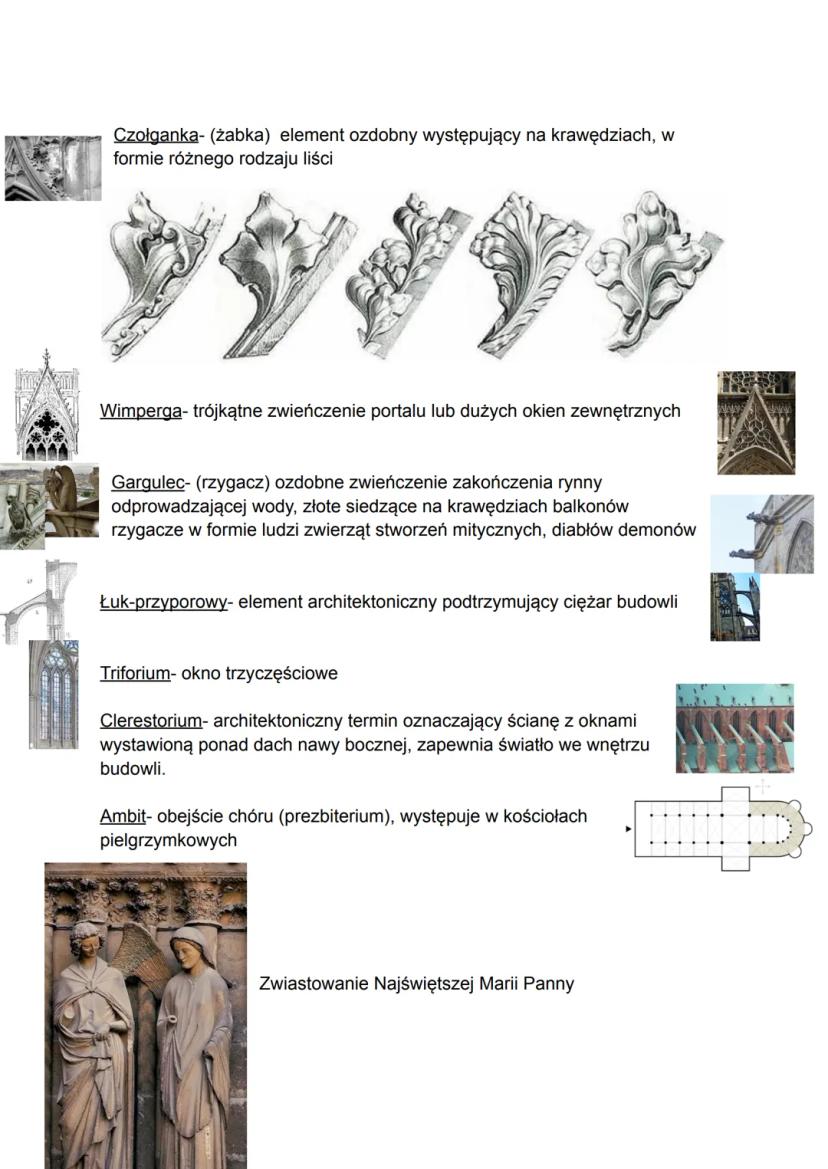 Czołganka- (żabka)  element ozdobny występujący na krawędziach, w formie różnego rodzaju liści

Wimperga- trójkątne zwieńczenie portalu lub dużych okien zewnętrznych

Gargulec- (rzygacz) ozdobne zwieńczenie zakończenia rynny odprowadzającej wody, złote siedzące na krawędziach balkonów rzygacze w formie ludzi zwierząt stworzeń mitycznych, diabłów demonów

Łuk-przyporowy- element architektoniczny podtrzymujący ciężar budowli

Triforium- okno trzyczęściowe

Clerestorium- architektoniczny termin oznaczający ścianę z oknami wystawioną ponad dach nawy bocznej, zapewnia światło we wnętrzu budowli.

Ambit- obejście chóru (prezbiterium), występuje w kościołach pielgrzymkowych

Zwiastowanie Najświętszej Marii Panny